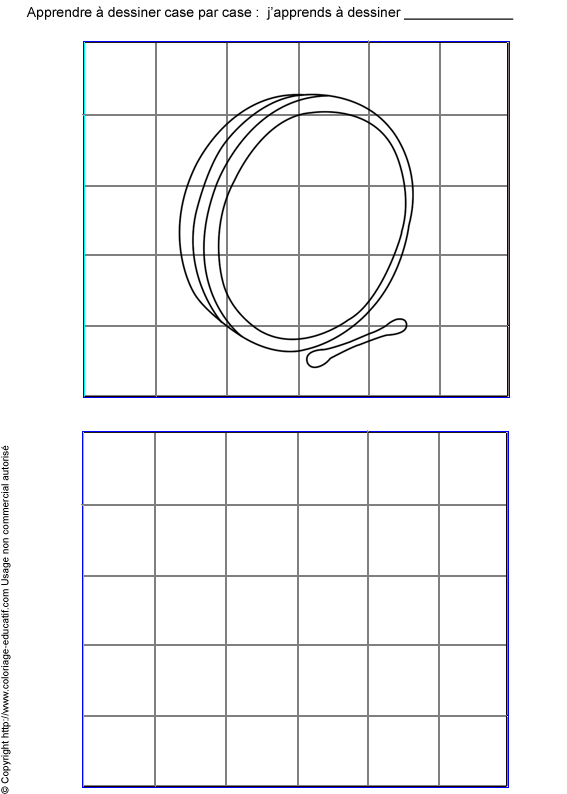 Apprendre à dessiner case par case : j'apprends à dessiner ____

© Copyright http://www.coloriage-educatif.com Usage non commercial autorisé